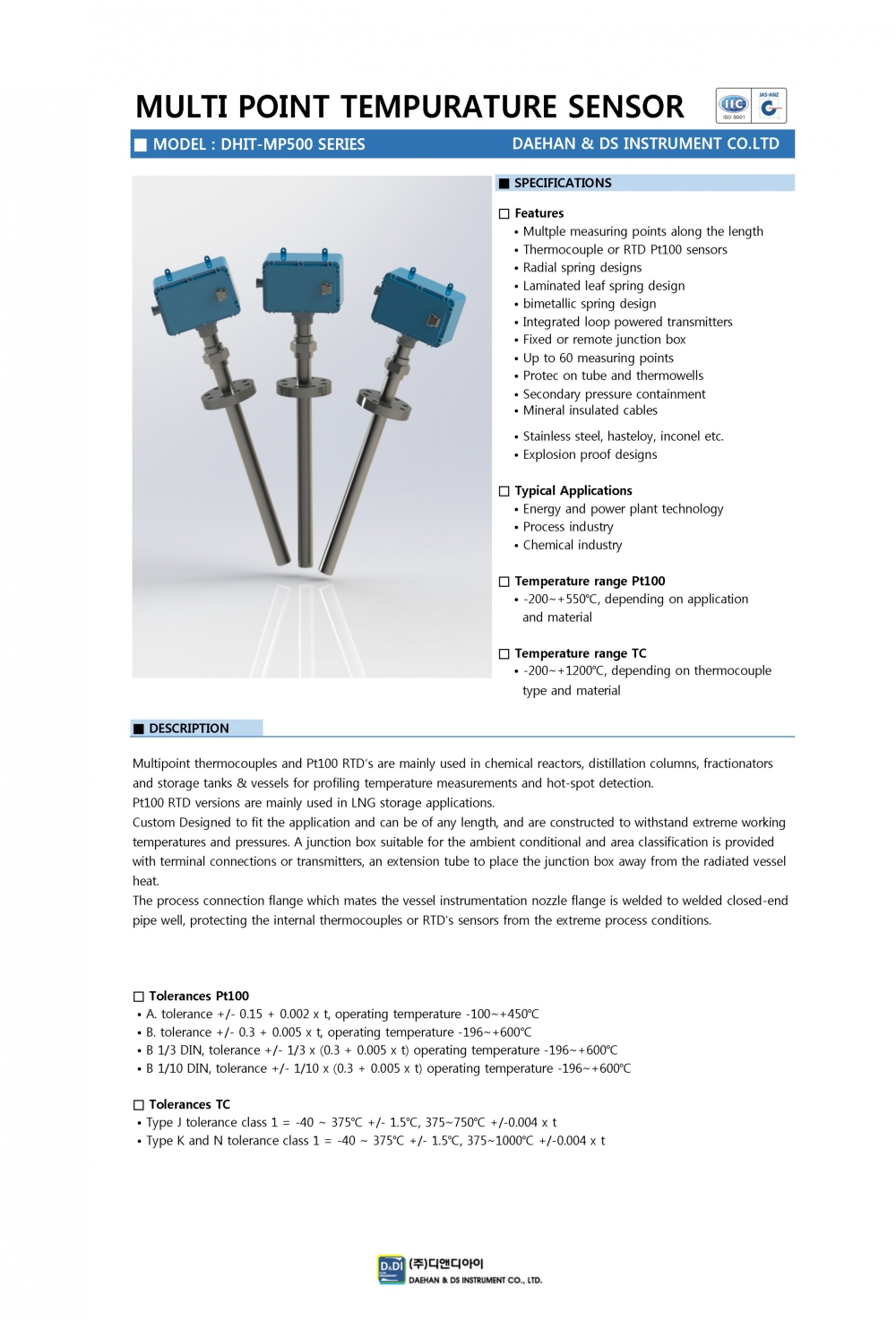 MULTI POINT TEMPURATURE SENSOR

IIC ISO 9001 JAS-ANZ

■ MODEL : DHIT-MP500 SERIES DAEHAN & DS INSTRUMENT CO.LTD

■ SPECIFICATIONS

□ Features
• Multple measuring points along the length
• Thermocouple or RTD Pt100 sensors
• Radial spring designs
• Laminated leaf spring design
• bimetallic spring design
• Integrated loop powered transmitters
• Fixed or remote junction box
• Up to 60 measuring points
• Protec on tube and thermowells
• Secondary pressure containment
• Mineral insulated cables
• Stainless steel, hasteloy, inconel etc.
• Explosion proof designs

□ Typical Applications
• Energy and power plant technology
• Process industry
• Chemical industry

□ Temperature range Pt100
• -200~+550℃, depending on application and material

□ Temperature range TC
• -200~+1200℃, depending on thermocouple type and material

■ DESCRIPTION

Multipoint thermocouples and Pt100 RTD's are mainly used in chemical reactors, distillation columns, fractionators and storage tanks & vessels for profiling temperature measurements and hot-spot detection.
Pt100 RTD versions are mainly used in LNG storage applications.
Custom Designed to fit the application and can be of any length, and are constructed to withstand extreme working temperatures and pressures. A junction box suitable for the ambient conditional and area classification is provided with terminal connections or transmitters, an extension tube to place the junction box away from the radiated vessel heat.
The process connection flange which mates the vessel instrumentation nozzle flange is welded to welded closed-end pipe well, protecting the internal thermocouples or RTD's sensors from the extreme process conditions.

□ Tolerances Pt100
• A. tolerance +/- 0.15 + 0.002 x t, operating temperature -100~+450℃
• B. tolerance +/- 0.3 + 0.005 x t, operating temperature -196~+600℃
• B 1/3 DIN, tolerance +/- 1/3 x (0.3 + 0.005 x t) operating temperature -196~+600℃
• B 1/10 DIN, tolerance +/- 1/10 x (0.3 + 0.005 x t) operating temperature -196~+600℃

□ Tolerances TC
• Type J tolerance class 1 = -40 ~ 375℃ +/- 1.5℃, 375~750℃ +/-0.004 x t
• Type K and N tolerance class 1 = -40 ~ 375℃ +/- 1.5℃, 375~1000℃ +/-0.004 x t

D.DI (주)디앤디아이
DAEHAN & DS INSTRUMENT CO., LTD.